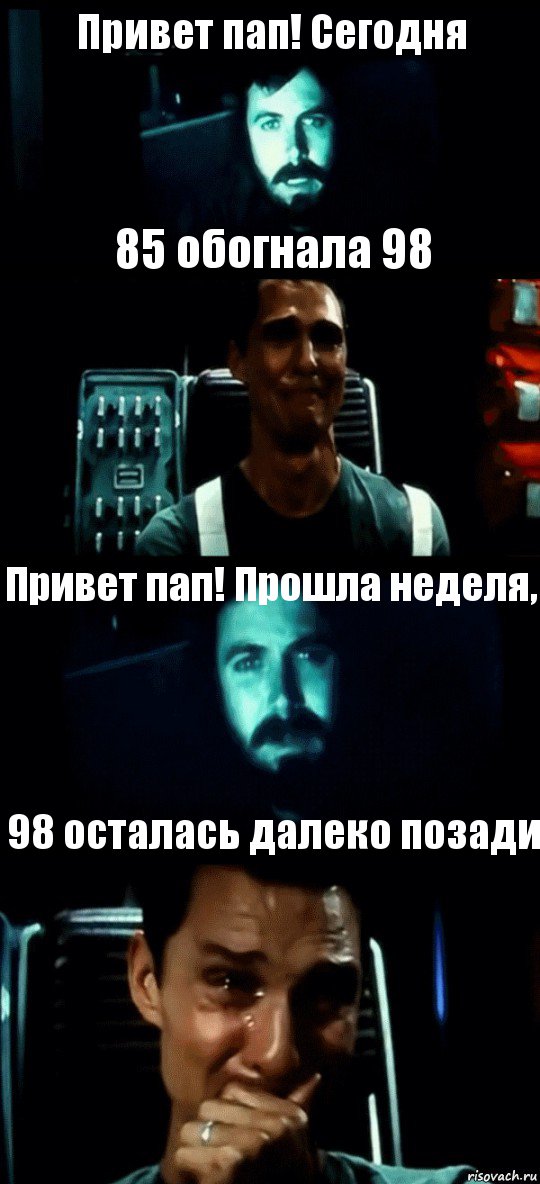 Привет пап! Сегодня

85 обогнала 98

Привет пап! Прошла неделя,

98 осталась далеко позади

risovach.ru